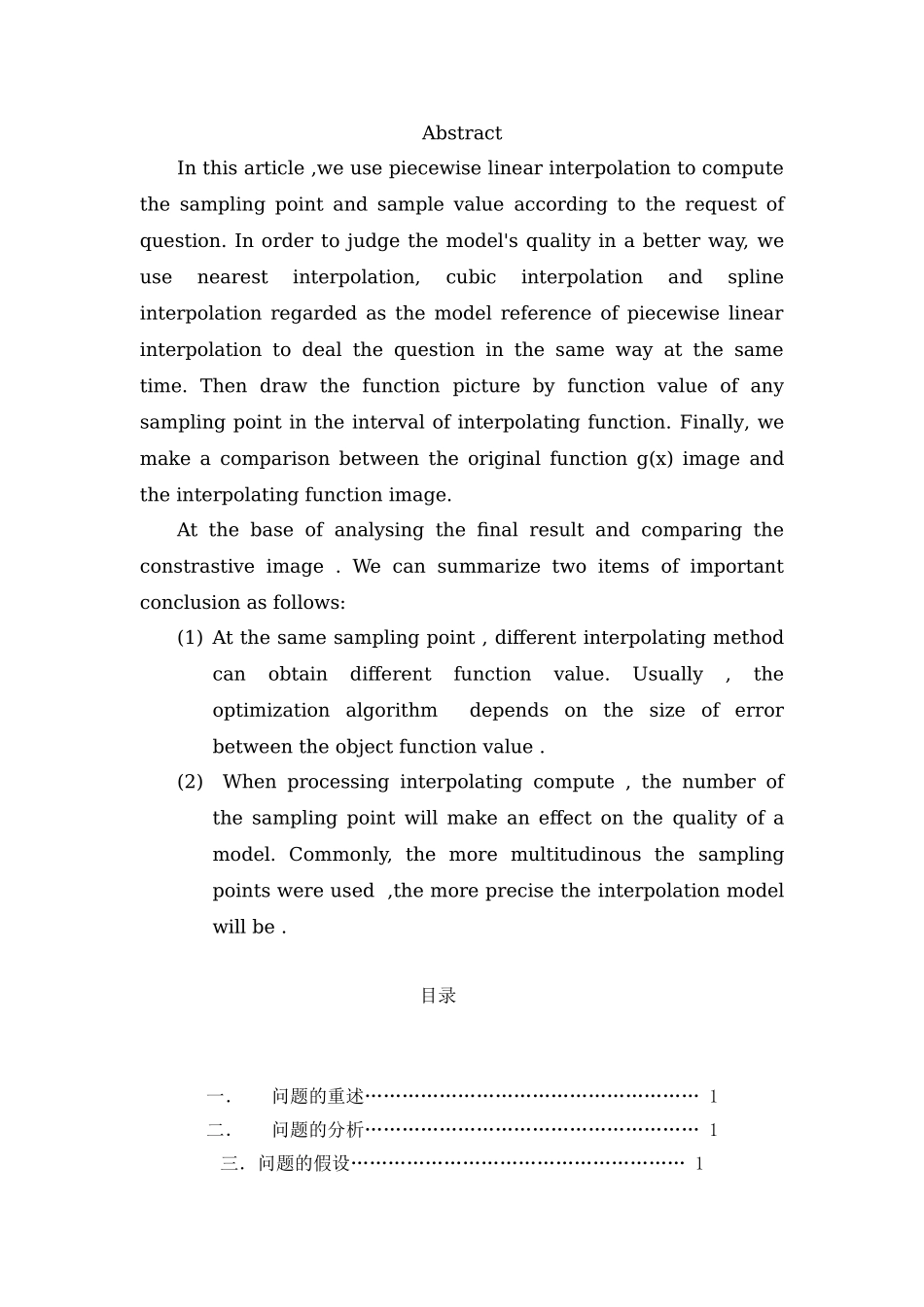 Abstract

In this article ,we use piecewise linear interpolation to compute the sampling point and sample value according to the request of question. In order to judge the model's quality in a better way, we use nearest interpolation, cubic interpolation and spline interpolation regarded as the model reference of piecewise linear interpolation to deal the question in the same way at the same time. Then draw the function picture by function value of any sampling point in the interval of interpolating function. Finally, we make a comparison between the original function g(x) image and the interpolating function image.

At the base of analysing the final result and comparing the constrastive image . We can summarize two items of important conclusion as follows:

(1) At the same sampling point , different interpolating method can obtain different function value. Usually , the optimization algorithm depends on the size of error between the object function value .

(2) When processing interpolating compute , the number of the sampling point will make an effect on the quality of a model. Commonly, the more multitudinous the sampling points were used ,the more precise the interpolation model will be .

目录

一. 问题的重述 1
二. 问题的分析 1
三. 问题的假设 1